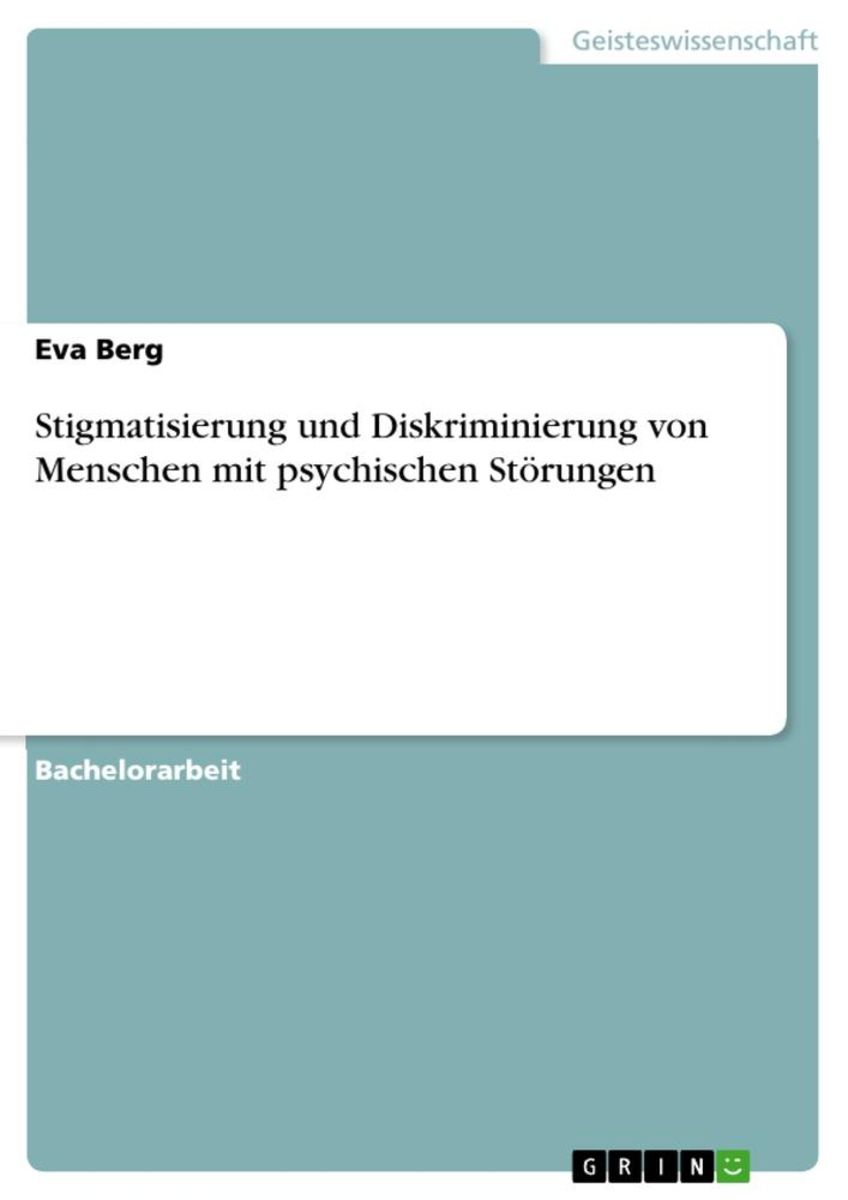 Geisteswissenschaft

Eva Berg

Stigmatisierung und Diskriminierung von Menschen mit psychischen Störungen

Bachelorarbeit

GRIN